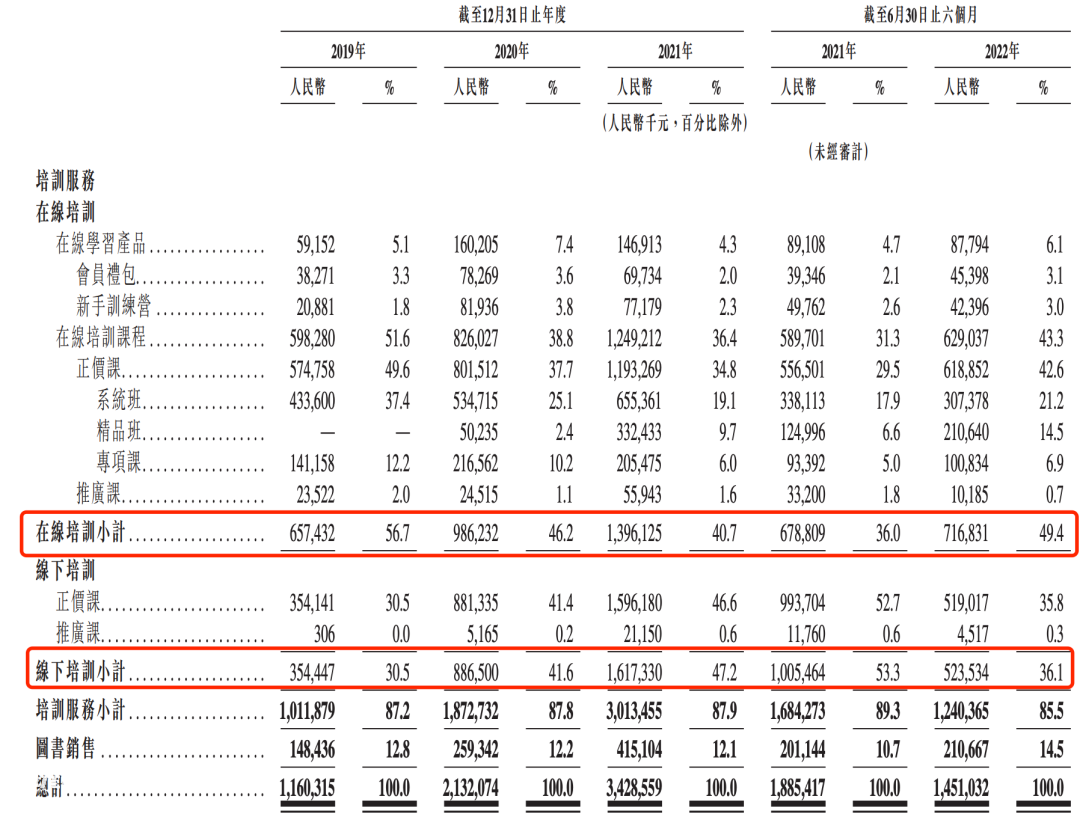 | | 截至12月31日止年度 | | | | | | 截至6月30日止六個月 | | | |
|---|---|---|---|---|---|---|---|---|---|---|
| | 2019年 | | 2020年 | | 2021年 | | 2021年 | | 2022年 | |
| | 人民幣 | % | 人民幣 | % | 人民幣 | % | 人民幣 | % | 人民幣 | % |
| | | | | | (人民幣千元，百分比除外) | | | | | |
| | | | | | | | (未經審計) | | | |
| 培訓服務 | | | | | | | | | | |
| 在線培訓 | | | | | | | | | | |
| 在線學習產品 | 59,152 | 5.1 | 160,205 | 7.4 | 146,913 | 4.3 | 89,108 | 4.7 | 87,794 | 6.1 |
| 會員禮包 | 38,271 | 3.3 | 78,269 | 3.6 | 69,734 | 2.0 | 39,346 | 2.1 | 45,398 | 3.1 |
| 新手訓練營 | 20,881 | 1.8 | 81,936 | 3.8 | 77,179 | 2.3 | 49,762 | 2.6 | 42,396 | 3.0 |
| 在線培訓課程 | 598,280 | 51.6 | 826,027 | 38.8 | 1,249,212 | 36.4 | 589,701 | 31.3 | 629,037 | 43.3 |
| 正價課 | 574,758 | 49.6 | 801,512 | 37.7 | 1,193,269 | 34.8 | 556,501 | 29.5 | 618,852 | 42.6 |
| 系統班 | 433,600 | 37.4 | 534,715 | 25.1 | 655,361 | 19.1 | 338,113 | 17.9 | 307,378 | 21.2 |
| 精品班 | — | — | 50,235 | 2.4 | 332,433 | 9.7 | 124,996 | 6.6 | 210,640 | 14.5 |
| 專項課 | 141,158 | 12.2 | 216,562 | 10.2 | 205,475 | 6.0 | 93,392 | 5.0 | 100,834 | 6.9 |
| 推廣課 | 23,522 | 2.0 | 24,515 | 1.1 | 55,943 | 1.6 | 33,200 | 1.8 | 10,185 | 0.7 |
| 在線培訓小計 | 657,432 | 56.7 | 986,232 | 46.2 | 1,396,125 | 40.7 | 678,809 | 36.0 | 716,831 | 49.4 |
| 線下培訓 | | | | | | | | | | |
| 正價課 | 354,141 | 30.5 | 881,335 | 41.4 | 1,596,180 | 46.6 | 993,704 | 52.7 | 519,017 | 35.8 |
| 推廣課 | 306 | 0.0 | 5,165 | 0.2 | 21,150 | 0.6 | 11,760 | 0.6 | 4,517 | 0.3 |
| 線下培訓小計 | 354,447 | 30.5 | 886,500 | 41.6 | 1,617,330 | 47.2 | 1,005,464 | 53.3 | 523,534 | 36.1 |
| 培訓服務小計 | 1,011,879 | 87.2 | 1,872,732 | 87.8 | 3,013,455 | 87.9 | 1,684,273 | 89.3 | 1,240,365 | 85.5 |
| 圖書銷售 | 148,436 | 12.8 | 259,342 | 12.2 | 415,104 | 12.1 | 201,144 | 10.7 | 210,667 | 14.5 |
| 總計 | 1,160,315 | 100.0 | 2,132,074 | 100.0 | 3,428,559 | 100.0 | 1,885,417 | 100.0 | 1,451,032 | 100.0 |